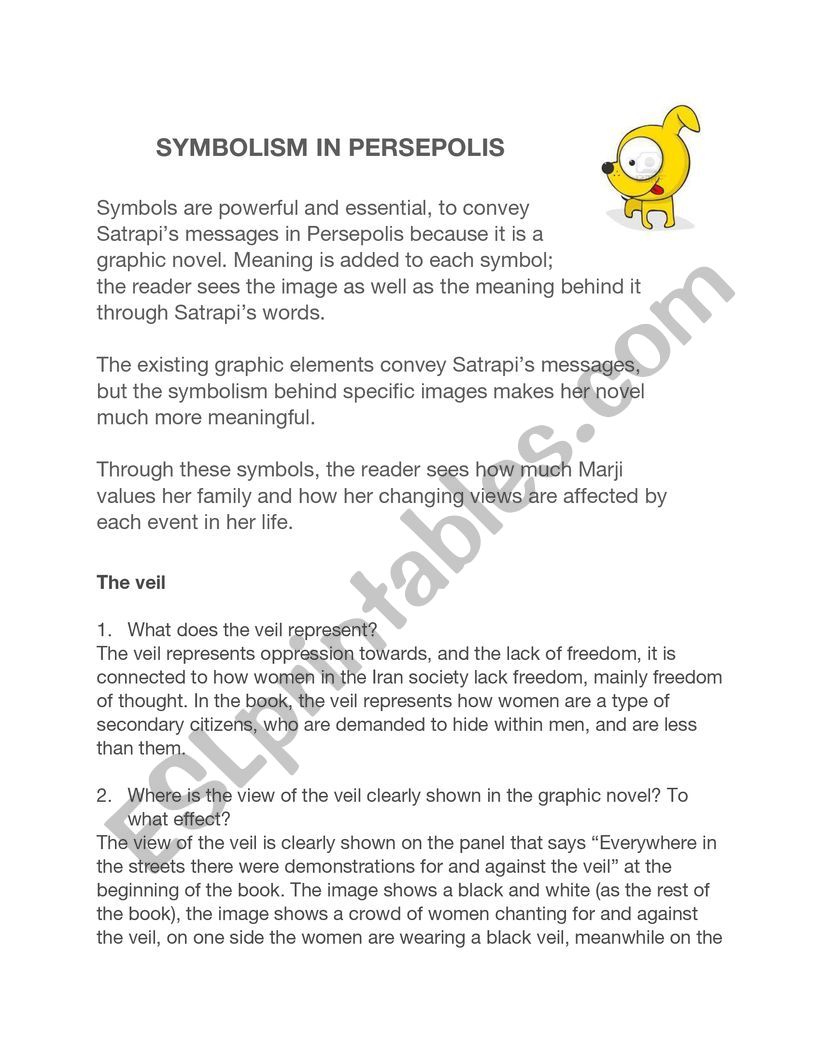 SYMBOLISM IN PERSEPOLIS

Symbols are powerful and essential, to convey Satrapi's messages in Persepolis because it is a graphic novel. Meaning is added to each symbol; the reader sees the image as well as the meaning behind it through Satrapi's words.

The existing graphic elements convey Satrapi's messages, but the symbolism behind specific images makes her novel much more meaningful.

Through these symbols, the reader sees how much Marji values her family and how her changing views are affected by each event in her life.

The veil

1. What does the veil represent?
The veil represents oppression towards, and the lack of freedom, it is connected to how women in the Iran society lack freedom, mainly freedom of thought. In the book, the veil represents how women are a type of secondary citizens, who are demanded to hide within men, and are less than them.

2. Where is the view of the veil clearly shown in the graphic novel? To what effect?
The view of the veil is clearly shown on the panel that says "Everywhere in the streets there were demonstrations for and against the veil" at the beginning of the book. The image shows a black and white (as the rest of the book), the image shows a crowd of women chanting for and against the veil, on one side the women are wearing a black veil, meanwhile on the

ESLprintables.com